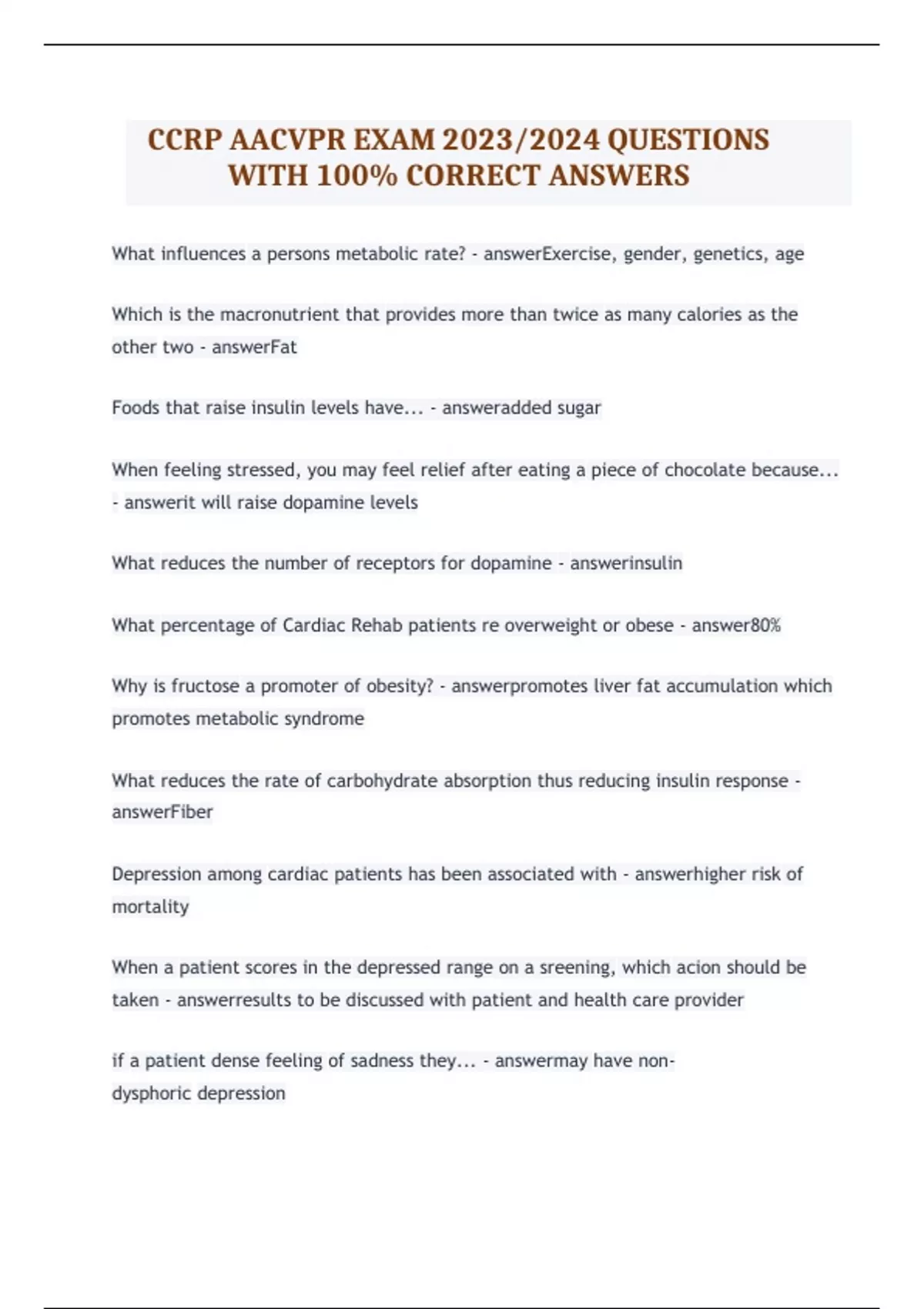 CCRP AACVPR EXAM 2023/2024 QUESTIONS WITH 100% CORRECT ANSWERS

What influences a persons metabolic rate? - answerExercise, gender, genetics, age

Which is the macronutrient that provides more than twice as many calories as the other two - answerFat

Foods that raise insulin levels have... - answeradded sugar

When feeling stressed, you may feel relief after eating a piece of chocolate because... - answerit will raise dopamine levels

What reduces the number of receptors for dopamine - answerinsulin

What percentage of Cardiac Rehab patients re overweight or obese - answer80%

Why is fructose a promoter of obesity? - answerpromotes liver fat accumulation which promotes metabolic syndrome

What reduces the rate of carbohydrate absorption thus reducing insulin response - answerFiber

Depression among cardiac patients has been associated with - answerhigher risk of mortality

When a patient scores in the depressed range on a sreening, which acion should be taken - answerresults to be discussed with patient and health care provider

if a patient dense feeling of sadness they... - answermay have non-dysphoric depression